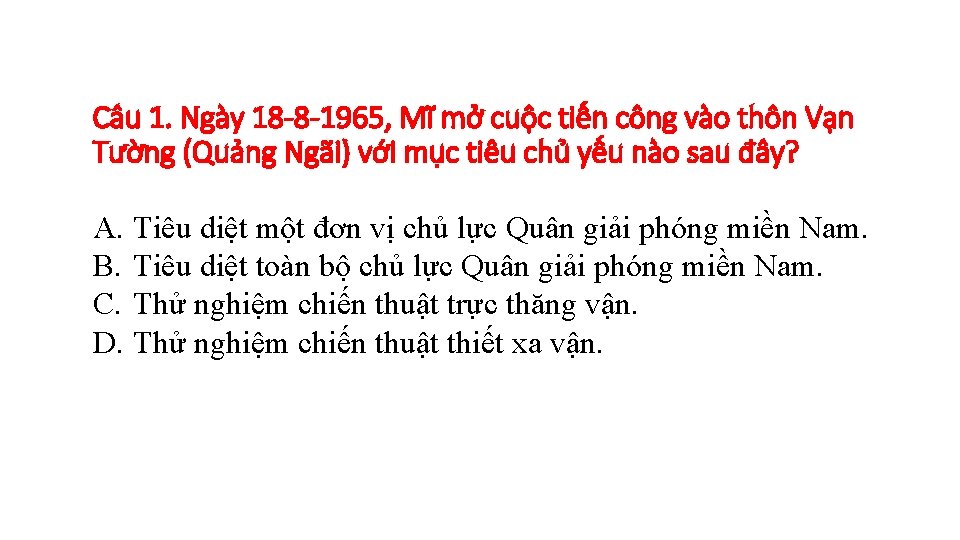 Câu 1. Ngày 18-8-1965, Mĩ mở cuộc tiến công vào thôn Vạn Tường (Quảng Ngãi) với mục tiêu chủ yếu nào sau đây?

A. Tiêu diệt một đơn vị chủ lực Quân giải phóng miền Nam.
B. Tiêu diệt toàn bộ chủ lực Quân giải phóng miền Nam.
C. Thử nghiệm chiến thuật trực thăng vận.
D. Thử nghiệm chiến thuật thiết xa vận.